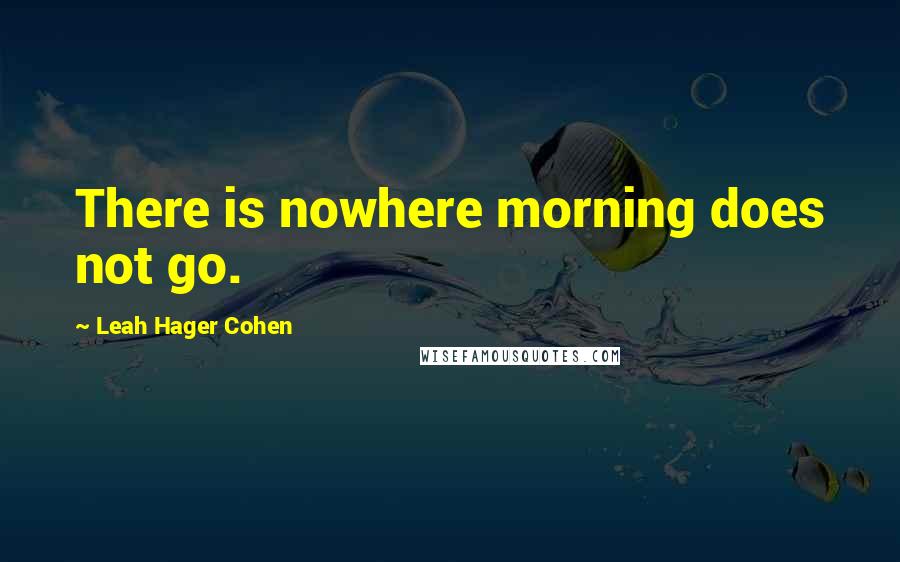 There is nowhere morning does not go.

~ Leah Hager Cohen

WISEFAMOUSQUOTES.COM